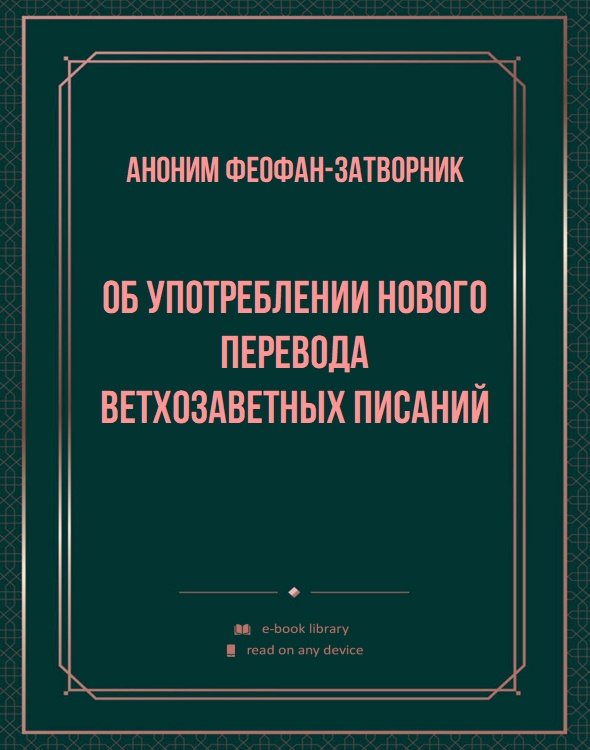 АНОНИМ ФЕОФАН-ЗАТВОРНИК

ОБ УПОТРЕБЛЕНИИ НОВОГО ПЕРЕВОДА ВЕТХОЗАВЕТНЫХ ПИСАНИЙ

e-book library
read on any device